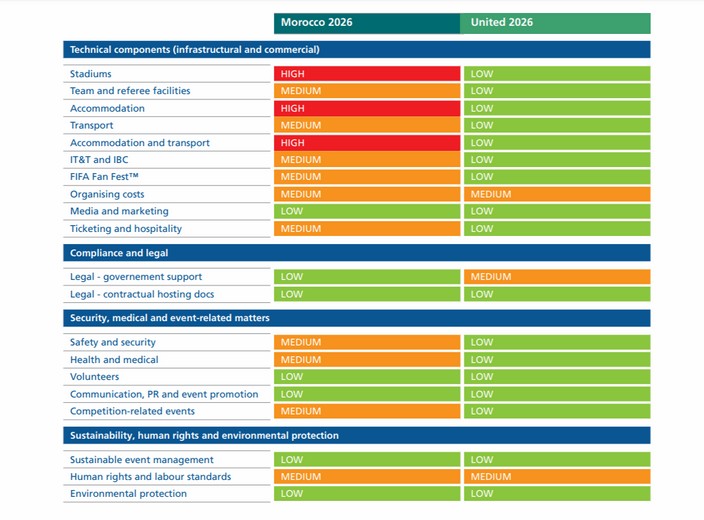 | | Morocco 2026 | United 2026 |
|---|---|---|
| **Technical components (infrastructural and commercial)** | | |
| Stadiums | HIGH | LOW |
| Team and referee facilities | MEDIUM | LOW |
| Accommodation | HIGH | LOW |
| Transport | MEDIUM | LOW |
| Accommodation and transport | HIGH | LOW |
| IT&T and IBC | MEDIUM | LOW |
| FIFA Fan Fest™ | MEDIUM | LOW |
| Organising costs | MEDIUM | MEDIUM |
| Media and marketing | LOW | LOW |
| Ticketing and hospitality | MEDIUM | LOW |
| **Compliance and legal** | | |
| Legal - governement support | LOW | MEDIUM |
| Legal - contractual hosting docs | LOW | LOW |
| **Security, medical and event-related matters** | | |
| Safety and security | MEDIUM | LOW |
| Health and medical | MEDIUM | LOW |
| Volunteers | LOW | LOW |
| Communication, PR and event promotion | LOW | LOW |
| Competition-related events | MEDIUM | LOW |
| **Sustainability, human rights and environmental protection** | | |
| Sustainable event management | LOW | LOW |
| Human rights and labour standards | MEDIUM | MEDIUM |
| Environmental protection | LOW | LOW |